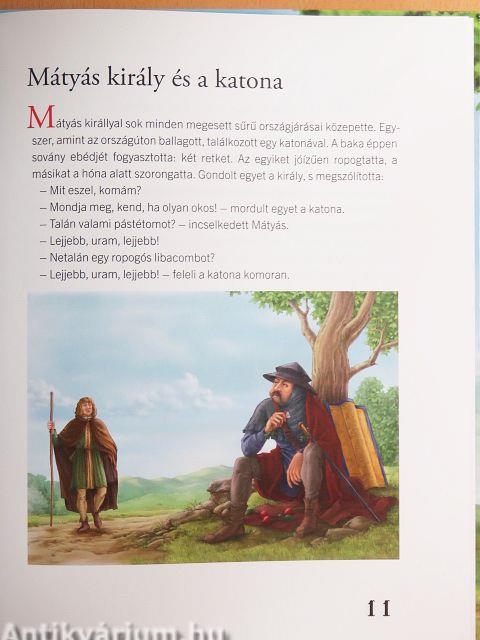 Mátyás király és a katona

Mátyás királlyal sok minden megesett sűrű országjárásai közepette. Egyszer, amint az országúton ballagott, találkozott egy katonával. A baka éppen sovány ebédjét fogyasztotta: két retket. Az egyiket jóízűen ropogtatta, a másikat a hóna alatt szorongatta. Gondolt egyet a király, s megszólította:
– Mit eszel, komám?
– Mondja meg, kend, ha olyan okos! – mordult egyet a katona.
– Talán valami pástétomot? – incselkedett Mátyás.
– Lejjebb, uram, lejjebb!
– Netalán egy ropogós libacombot?
– Lejjebb, uram, lejjebb! – feleli a katona komoran.

11

Antikvárium.hu